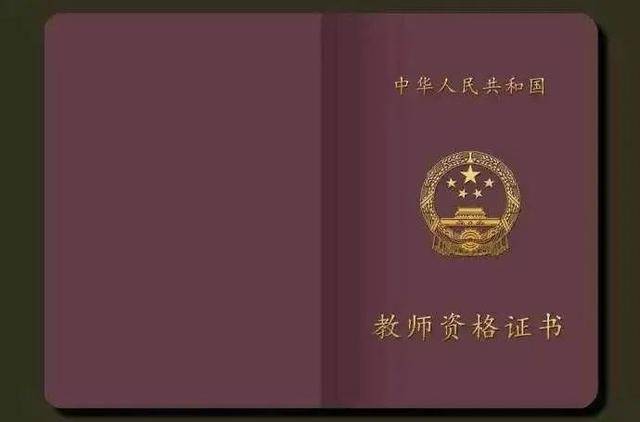 中华人民共和国

教师资格证书